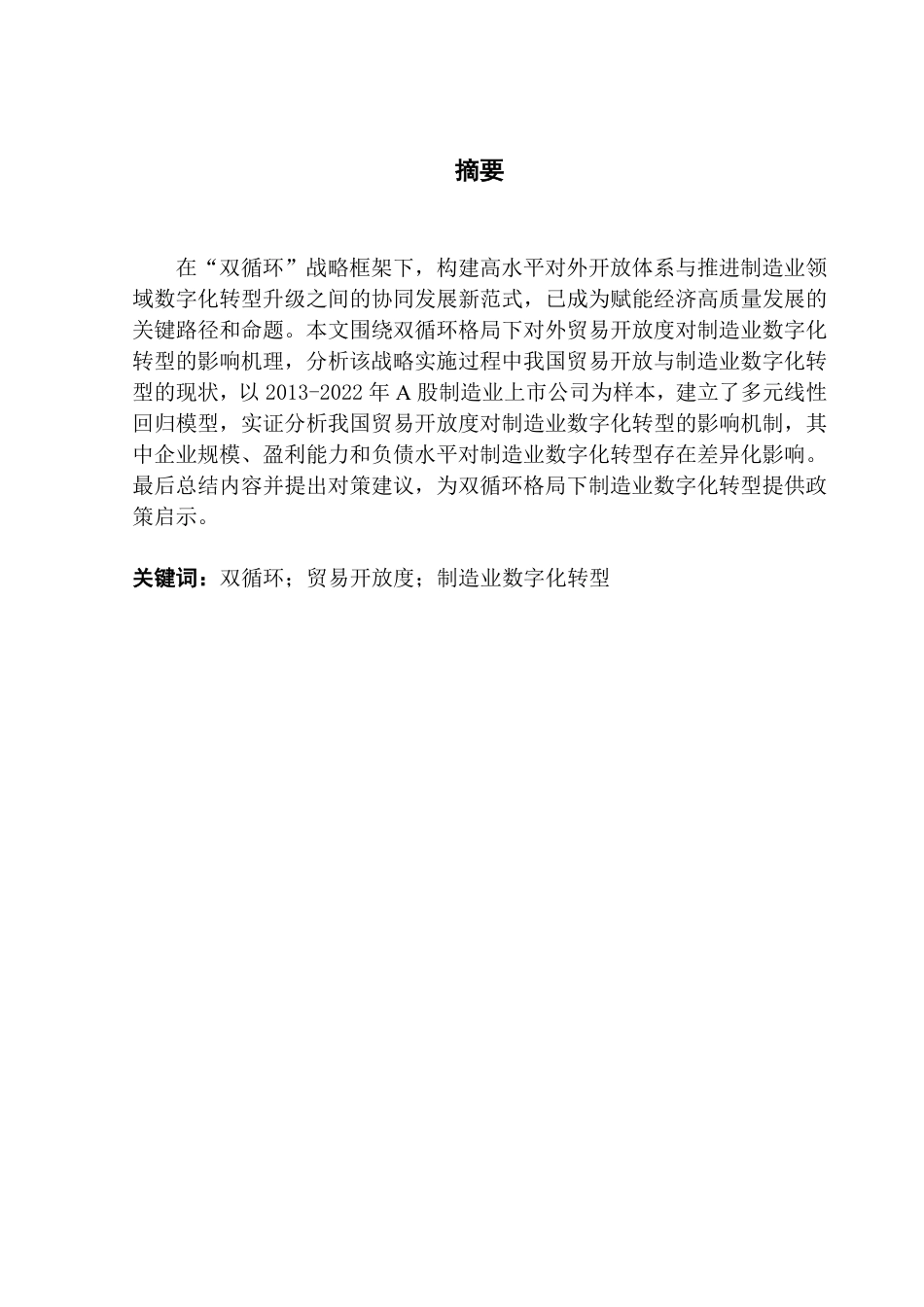 摘要

在“双循环”战略框架下，构建高水平对外开放体系与推进制造业领域数字化转型升级之间的协同发展新范式，已成为赋能经济高质量发展的关键路径和命题。本文围绕双循环格局下对外贸易开放度对制造业数字化转型的影响机理，分析该战略实施过程中我国贸易开放与制造业数字化转型的现状，以 2013-2022 年 A 股制造业上市公司为样本，建立了多元线性回归模型，实证分析我国贸易开放度对制造业数字化转型的影响机制，其中企业规模、盈利能力和负债水平对制造业数字化转型存在差异化影响。最后总结内容并提出对策建议，为双循环格局下制造业数字化转型提供政策启示。

关键词：双循环；贸易开放度；制造业数字化转型